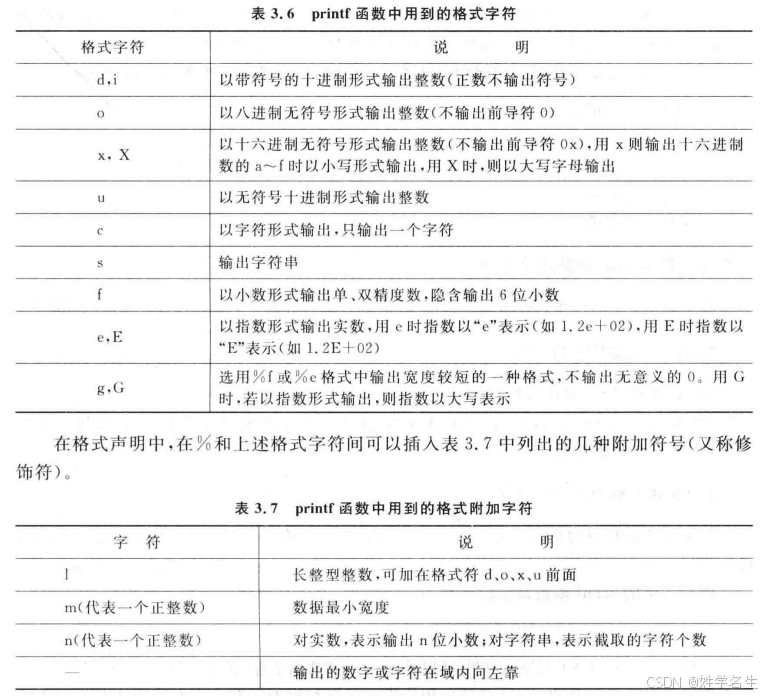 表 3.6 printf 函数中用到的格式字符

| 格式字符 | 说 明 |
|---|---|
| d,i | 以带符号的十进制形式输出整数(正数不输出符号) |
| o | 以八进制无符号形式输出整数(不输出前导符 0) |
| x, X | 以十六进制无符号形式输出整数(不输出前导符 0x),用 x 则输出十六进制数的 a～f 时以小写形式输出,用 X 时,则以大写字母输出 |
| u | 以无符号十进制形式输出整数 |
| c | 以字符形式输出,只输出一个字符 |
| s | 输出字符串 |
| f | 以小数形式输出单、双精度数,隐含输出 6 位小数 |
| e,E | 以指数形式输出实数,用 e 时指数以“e”表示(如 1.2e+02),用 E 时指数以“E”表示(如 1.2E+02) |
| g,G | 选用%f 或%e 格式中输出宽度较短的一种格式,不输出无意义的 0。用 G 时,若以指数形式输出,则指数以大写表示 |

在格式声明中,在%和上述格式字符间可以插入表 3.7 中列出的几种附加符号(又称修饰符)。

表 3.7 printf 函数中用到的格式附加字符

| 字 符 | 说 明 |
|---|---|
| l | 长整型整数,可加在格式符 d、o、x、u 前面 |
| m(代表一个正整数) | 数据最小宽度 |
| n(代表一个正整数) | 对实数,表示输出 n 位小数;对字符串,表示截取的字符个数 |
| — | 输出的数字或字符在域内向左靠 |

CSDN @姓学名生